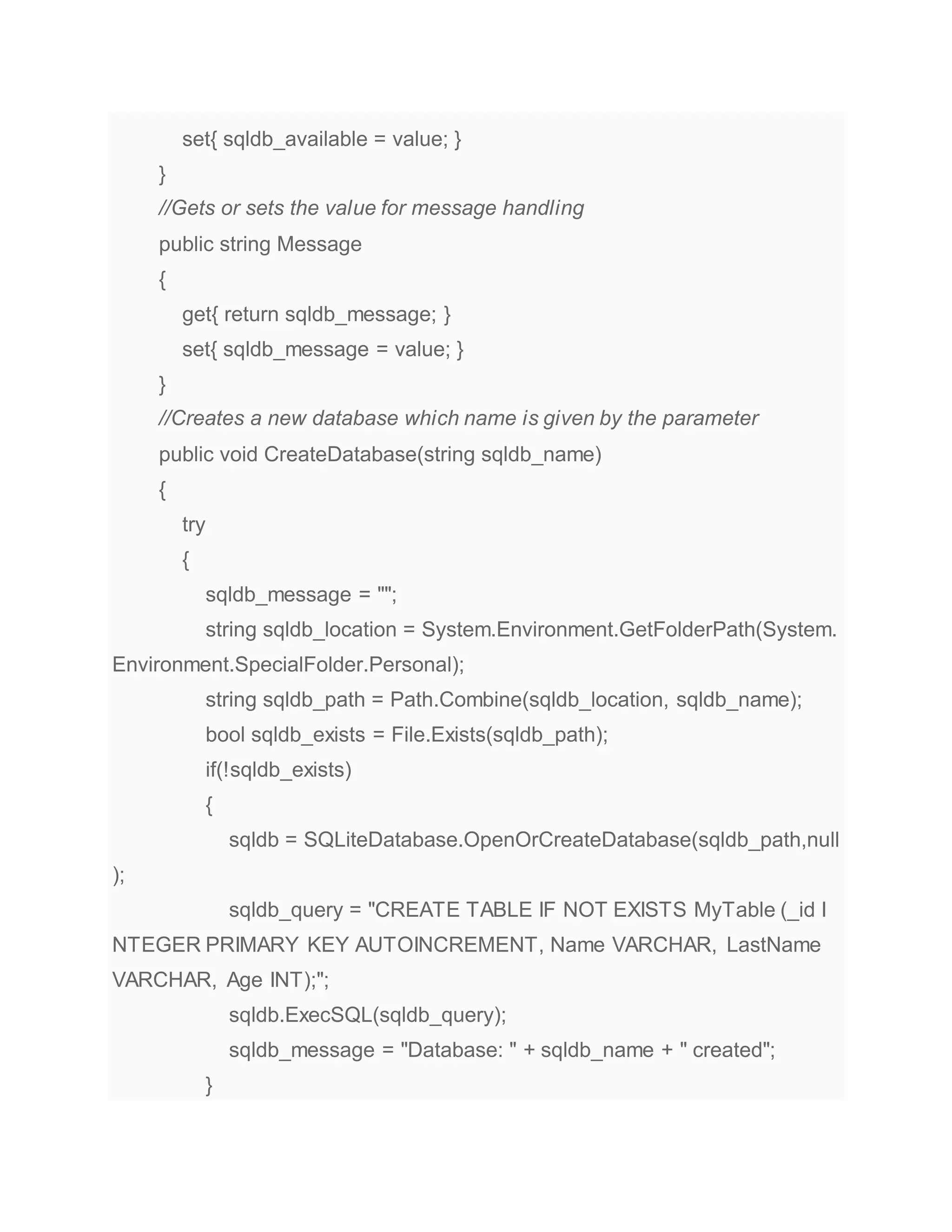 set{ sqldb_available = value; }
}
//Gets or sets the value for message handling
public string Message
{
get{ return sqldb_message; }
set{ sqldb_message = value; }
}
//Creates a new database which name is given by the parameter
public void CreateDatabase(string sqldb_name)
{
try
{
sqldb_message = "";
string sqldb_location = System.Environment.GetFolderPath(System.Environment.SpecialFolder.Personal);
string sqldb_path = Path.Combine(sqldb_location, sqldb_name);
bool sqldb_exists = File.Exists(sqldb_path);
if(!sqldb_exists)
{
sqldb = SQLiteDatabase.OpenOrCreateDatabase(sqldb_path,null);
sqldb_query = "CREATE TABLE IF NOT EXISTS MyTable (_id INTEGER PRIMARY KEY AUTOINCREMENT, Name VARCHAR, LastName VARCHAR, Age INT);";
sqldb.ExecSQL(sqldb_query);
sqldb_message = "Database: " + sqldb_name + " created";
}